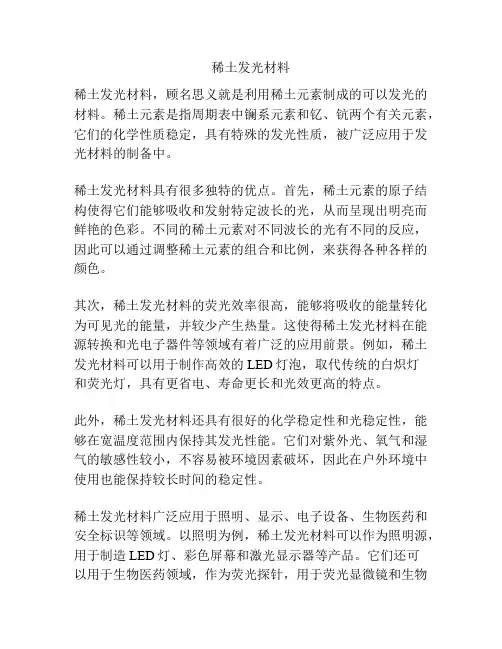 稀土发光材料

稀土发光材料，顾名思义就是利用稀土元素制成的可以发光的材料。稀土元素是指周期表中镧系元素和钇、钪两个有关元素，它们的化学性质稳定，具有特殊的发光性质，被广泛应用于发光材料的制备中。

稀土发光材料具有很多独特的优点。首先，稀土元素的原子结构使得它们能够吸收和发射特定波长的光，从而呈现出明亮而鲜艳的色彩。不同的稀土元素对不同波长的光有不同的反应，因此可以通过调整稀土元素的组合和比例，来获得各种各样的颜色。

其次，稀土发光材料的荧光效率很高，能够将吸收的能量转化为可见光的能量，并较少产生热量。这使得稀土发光材料在能源转换和光电子器件等领域有着广泛的应用前景。例如，稀土发光材料可以用于制作高效的 LED 灯泡，取代传统的白炽灯和荧光灯，具有更省电、寿命更长和光效更高的特点。

此外，稀土发光材料还具有很好的化学稳定性和光稳定性，能够在宽温度范围内保持其发光性能。它们对紫外光、氧气和湿气的敏感性较小，不容易被环境因素破坏，因此在户外环境中使用也能保持较长时间的稳定性。

稀土发光材料广泛应用于照明、显示、电子设备、生物医药和安全标识等领域。以照明为例，稀土发光材料可以作为照明源，用于制造 LED 灯、彩色屏幕和激光显示器等产品。它们还可以用于生物医药领域，作为荧光探针，用于荧光显微镜和生物